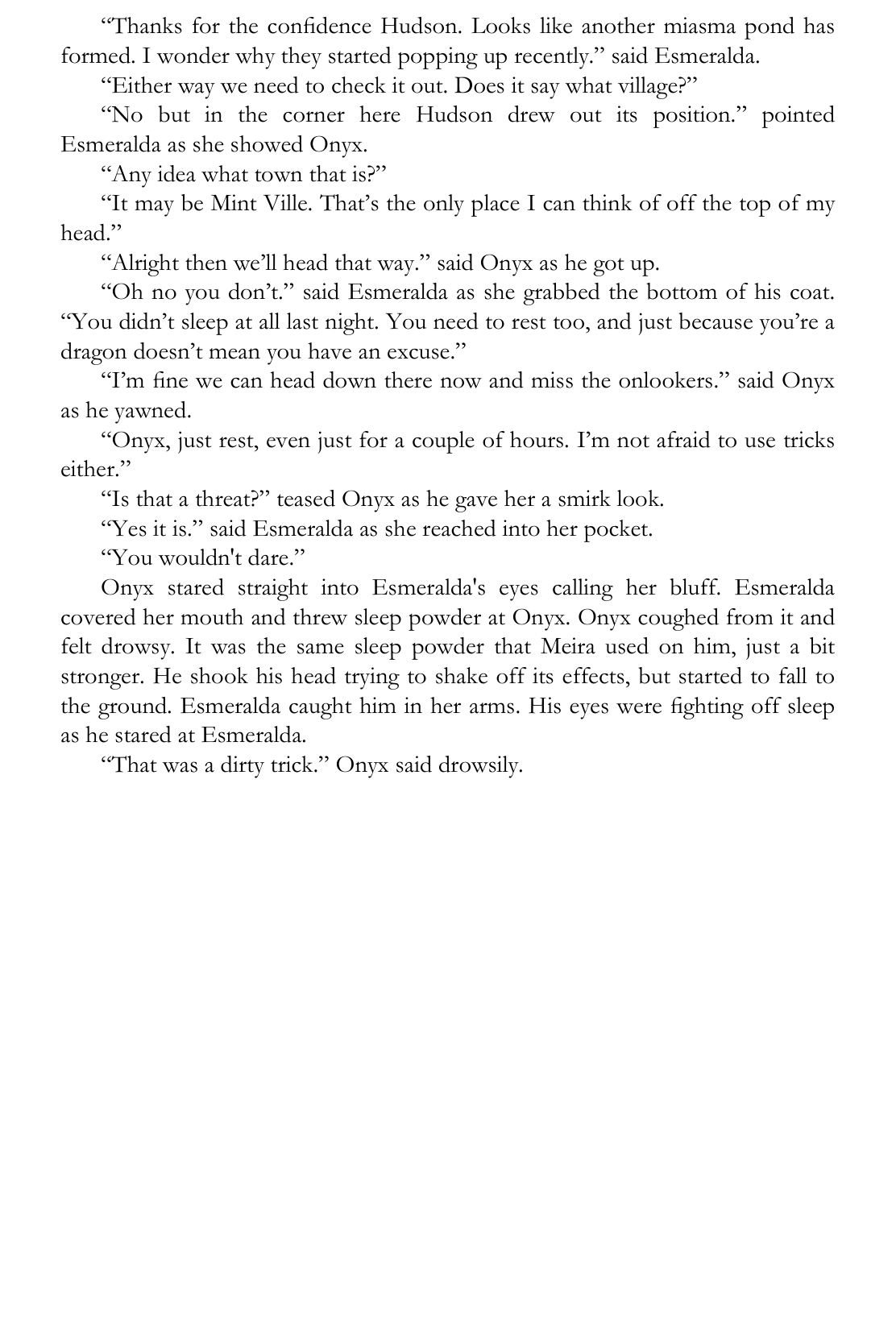 "Thanks for the confidence Hudson. Looks like another miasma pond has formed. I wonder why they started popping up recently." said Esmeralda.

"Either way we need to check it out. Does it say what village?"

"No but in the corner here Hudson drew out its position." pointed Esmeralda as she showed Onyx.

"Any idea what town that is?"

"It may be Mint Ville. That's the only place I can think of off the top of my head."

"Alright then we'll head that way." said Onyx as he got up.

"Oh no you don't." said Esmeralda as she grabbed the bottom of his coat. "You didn't sleep at all last night. You need to rest too, and just because you're a dragon doesn't mean you have an excuse."

"I'm fine we can head down there now and miss the onlookers." said Onyx as he yawned.

"Onyx, just rest, even just for a couple of hours. I'm not afraid to use tricks either."

"Is that a threat?" teased Onyx as he gave her a smirk look.

"Yes it is." said Esmeralda as she reached into her pocket.

"You wouldn't dare."

Onyx stared straight into Esmeralda's eyes calling her bluff. Esmeralda covered her mouth and threw sleep powder at Onyx. Onyx coughed from it and felt drowsy. It was the same sleep powder that Meira used on him, just a bit stronger. He shook his head trying to shake off its effects, but started to fall to the ground. Esmeralda caught him in her arms. His eyes were fighting off sleep as he stared at Esmeralda.

"That was a dirty trick." Onyx said drowsily.